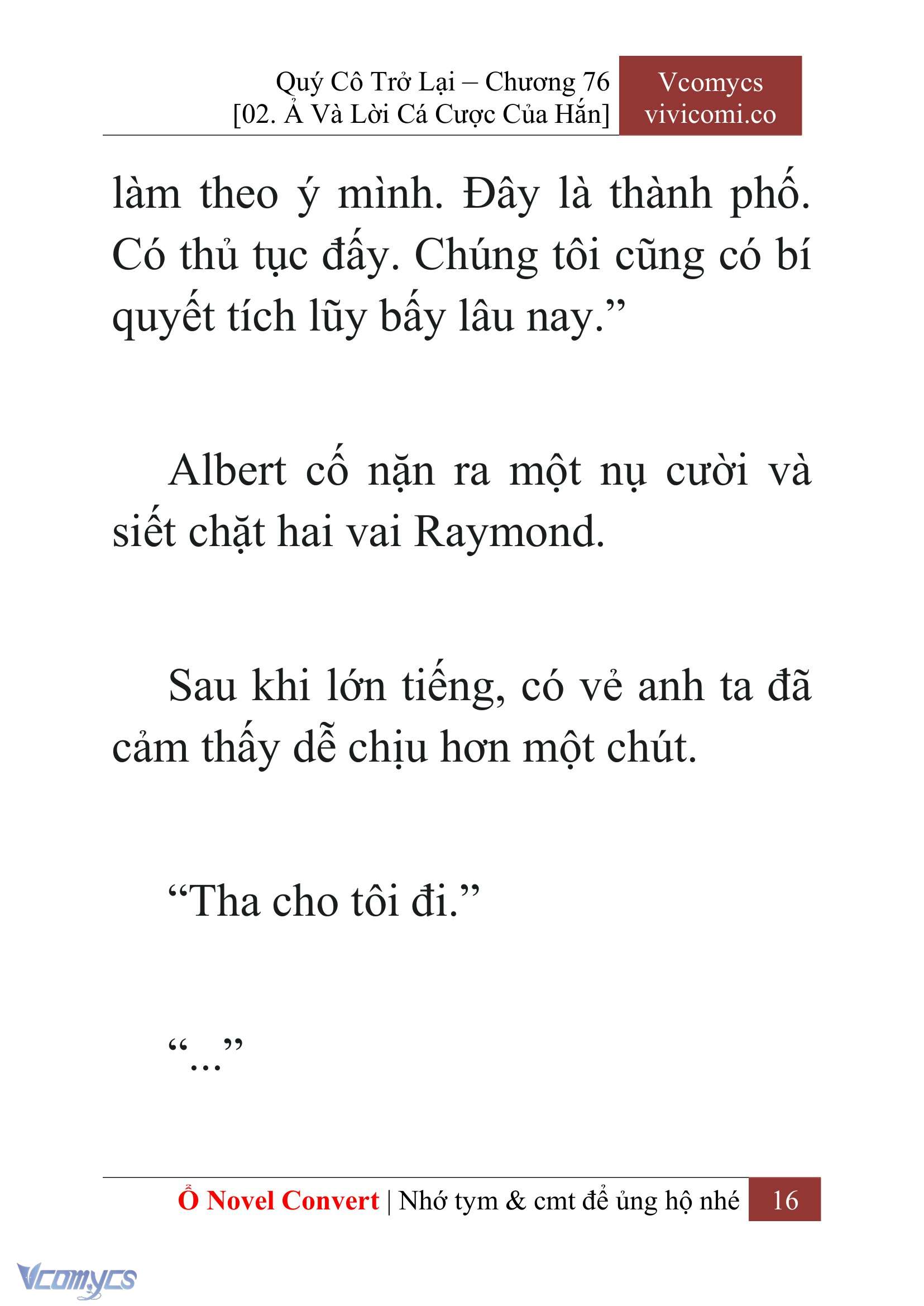 Quý Cô Trở Lại – Chương 76
[02. Ả Và Lời Cá Cược Của Hắn]

Vcomycs
vivicomi.co

làm theo ý mình. Đây là thành phố. Có thủ tục đấy. Chúng tôi cũng có bí quyết tích lũy bấy lâu nay.”

Albert cố nặn ra một nụ cười và siết chặt hai vai Raymond.

Sau khi lớn tiếng, có vẻ anh ta đã cảm thấy dễ chịu hơn một chút.

“Tha cho tôi đi.”

“...”

Ổ Novel Convert | Nhớ tym & cmt để ủng hộ nhé 16

Vcomycs